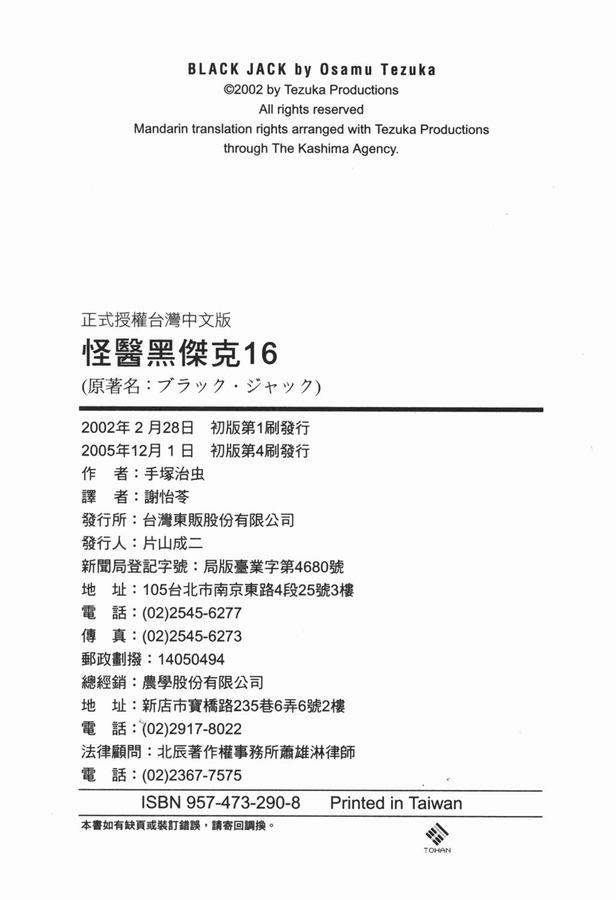 BLACK JACK by Osamu Tezuka
©2002 by Tezuka Productions
All rights reserved
Mandarin translation rights arranged with Tezuka Productions through The Kashima Agency.

正式授權台灣中文版
怪醫黑傑克16
(原著名：ブラック・ジャック)

2002年 2 月28日　初版第1刷發行
2005年12月 1 日　初版第4刷發行
作　者：手塚治虫
譯　者：謝怡苓
發行所：台灣東販股份有限公司
發行人：片山成二
新聞局登記字號：局版臺業字第4680號
地　址：105台北市南京東路4段25號3樓
電　話：(02)2545-6277
傳　真：(02)2545-6273
郵政劃撥：14050494
總經銷：農學股份有限公司
地　址：新店市寶橋路235巷6弄6號2樓
電　話：(02)2917-8022
法律顧問：北辰著作權事務所蕭雄淋律師
電　話：(02)2367-7575

ISBN 957-473-290-8　Printed in Taiwan

本書如有缺頁或裝訂錯誤，請寄回調換。

TOHAN